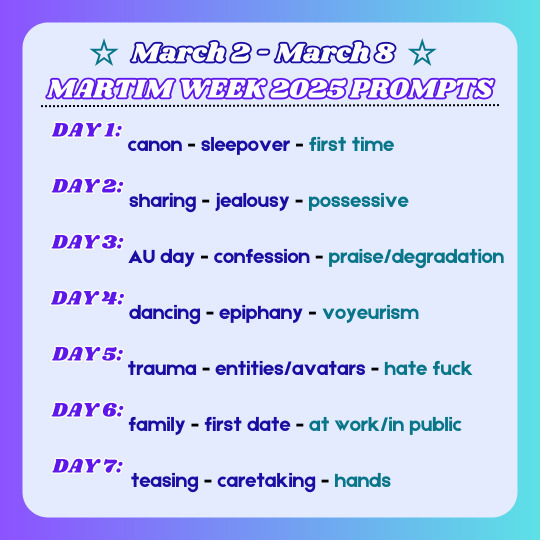 ☆ March 2 - March 8 ☆
MARTIM WEEK 2025 PROMPTS

DAY 1: canon - sleepover - first time

DAY 2: sharing - jealousy - possessive

DAY 3: AU day - confession - praise/degradation

DAY 4: dancing - epiphany - voyeurism

DAY 5: trauma - entities/avatars - hate fuck

DAY 6: family - first date - at work/in public

DAY 7: teasing - caretaking - hands